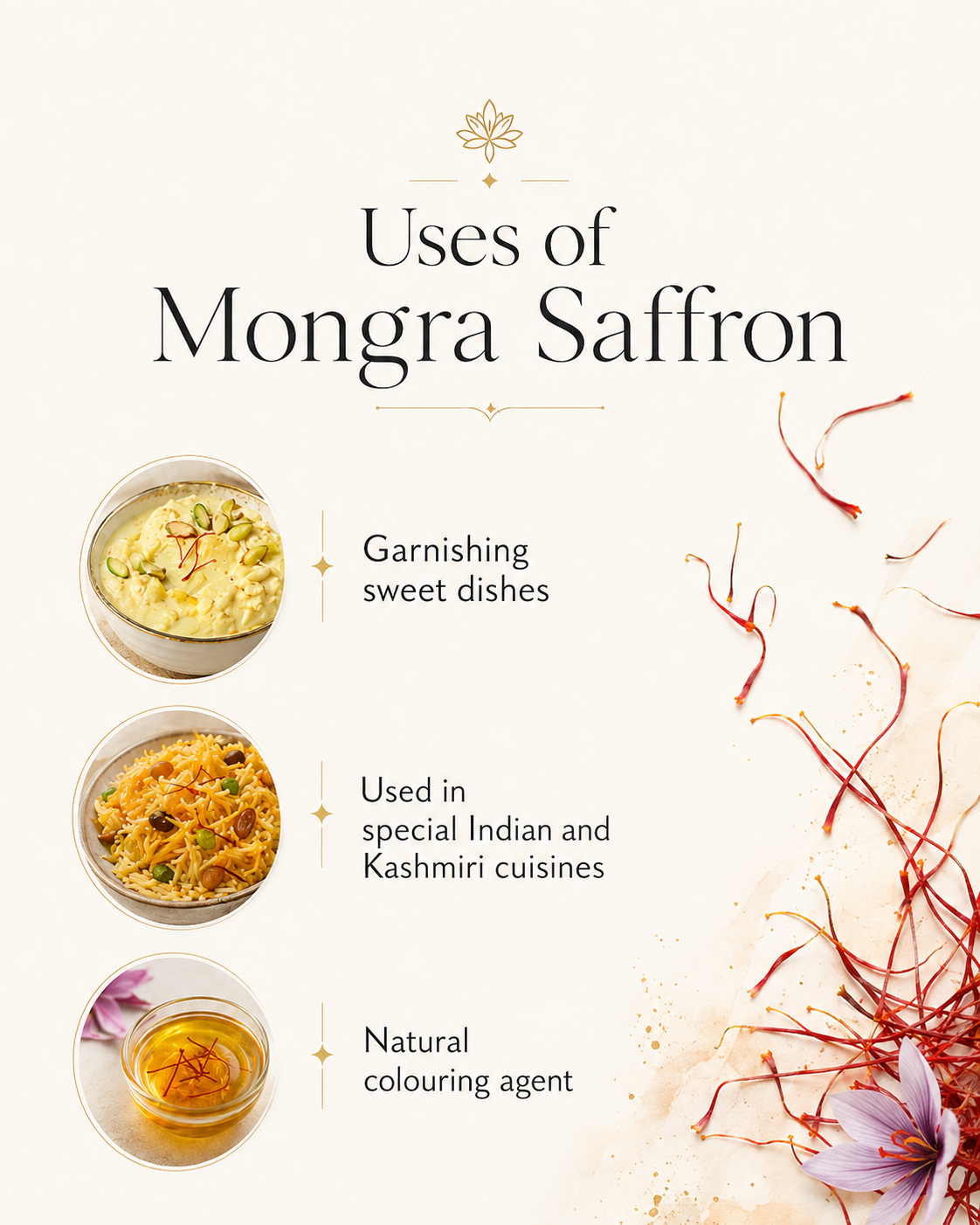 Uses of
Mongra Saffron

Garnishing sweet dishes

Used in special Indian and Kashmiri cuisines

Natural colouring agent